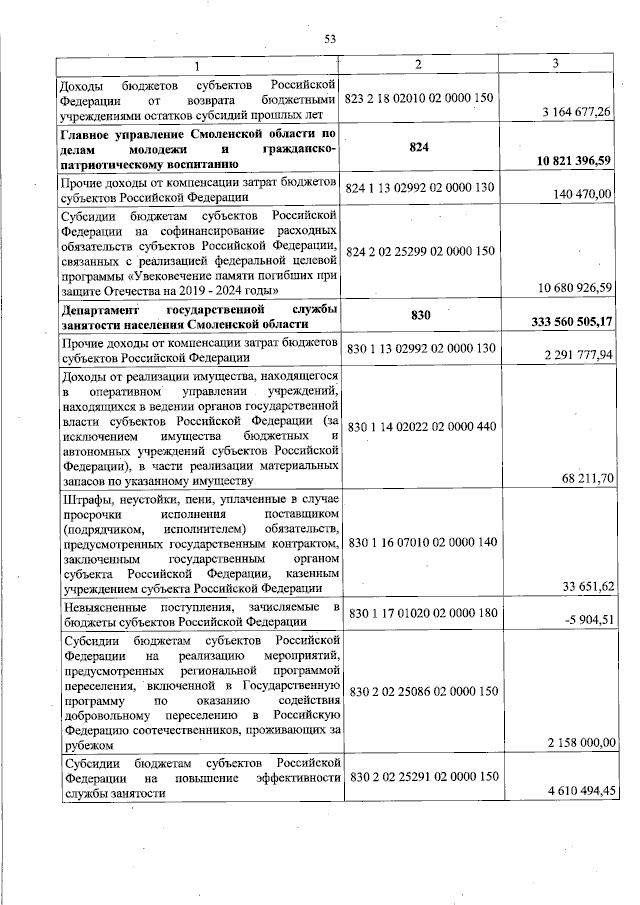 53

| 1 | 2 | 3 |
|---|---|---|
| Доходы бюджетов субъектов Российской Федерации от возврата бюджетными учреждениями остатков субсидий прошлых лет | 823 2 18 02010 02 0000 150 | 3 164 677,26 |
| **Главное управление Смоленской области по делам молодежи и гражданско-патриотическому воспитанию** | **824** | **10 821 396,59** |
| Прочие доходы от компенсации затрат бюджетов субъектов Российской Федерации | 824 1 13 02992 02 0000 130 | 140 470,00 |
| Субсидии бюджетам субъектов Российской Федерации на софинансирование расходных обязательств субъектов Российской Федерации, связанных с реализацией федеральной целевой программы «Увековечение памяти погибших при защите Отечества на 2019 - 2024 годы» | 824 2 02 25299 02 0000 150 | 10 680 926,59 |
| **Департамент государственной службы занятости населения Смоленской области** | **830** | **333 560 505,17** |
| Прочие доходы от компенсации затрат бюджетов субъектов Российской Федерации | 830 1 13 02992 02 0000 130 | 2 291 777,94 |
| Доходы от реализации имущества, находящегося в оперативном управлении учреждений, находящихся в ведении органов государственной власти субъектов Российской Федерации (за исключением имущества бюджетных и автономных учреждений субъектов Российской Федерации), в части реализации материальных запасов по указанному имуществу | 830 1 14 02022 02 0000 440 | 68 211,70 |
| Штрафы, неустойки, пени, уплаченные в случае просрочки исполнения поставщиком (подрядчиком, исполнителем) обязательств, предусмотренных государственным контрактом, заключенным государственным органом субъекта Российской Федерации, казенным учреждением субъекта Российской Федерации | 830 1 16 07010 02 0000 140 | 33 651,62 |
| Невыясненные поступления, зачисляемые в бюджеты субъектов Российской Федерации | 830 1 17 01020 02 0000 180 | -5 904,51 |
| Субсидии бюджетам субъектов Российской Федерации на реализацию мероприятий, предусмотренных региональной программой переселения, включенной в Государственную программу по оказанию содействия добровольному переселению в Российскую Федерацию соотечественников, проживающих за рубежом | 830 2 02 25086 02 0000 150 | 2 158 000,00 |
| Субсидии бюджетам субъектов Российской Федерации на повышение эффективности службы занятости | 830 2 02 25291 02 0000 150 | 4 610 494,45 |